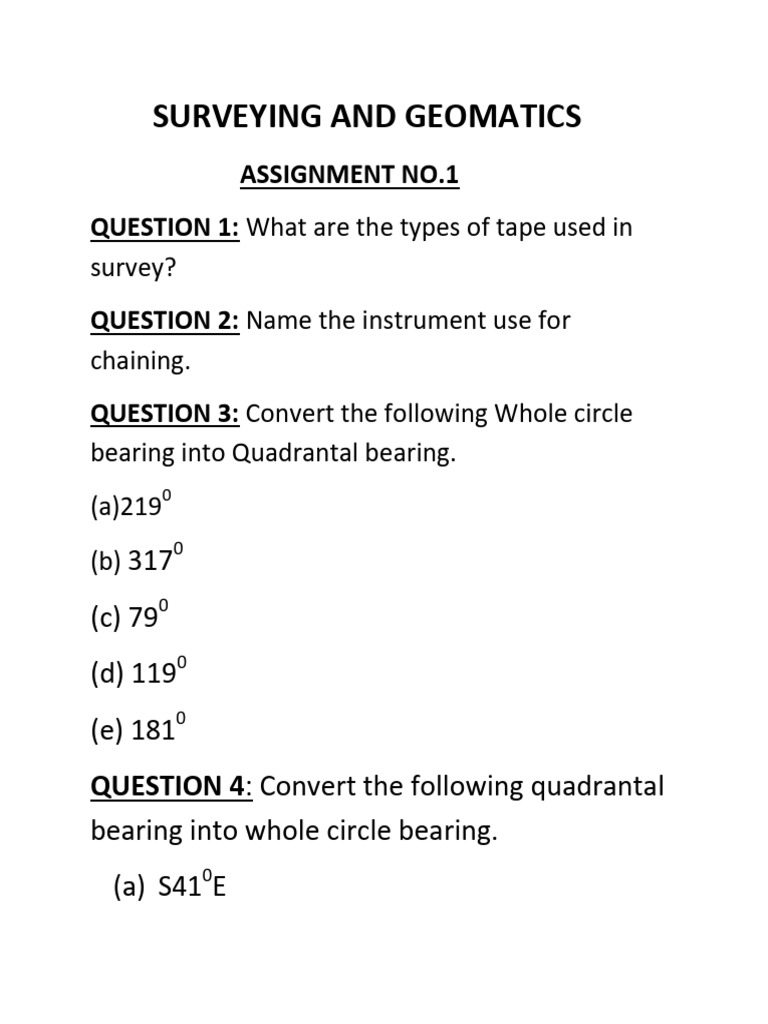 SURVEYING AND GEOMATICS

ASSIGNMENT NO.1

QUESTION 1: What are the types of tape used in survey?

QUESTION 2: Name the instrument use for chaining.

QUESTION 3: Convert the following Whole circle bearing into Quadrantal bearing.

(a)$219^0$

(b) $317^0$

(c) $79^0$

(d) $119^0$

(e) $181^0$

QUESTION 4: Convert the following quadrantal bearing into whole circle bearing.

(a) $S41^0E$